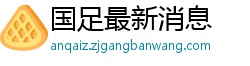 国足最新消息
anqaiz.zjgangbanwang.com